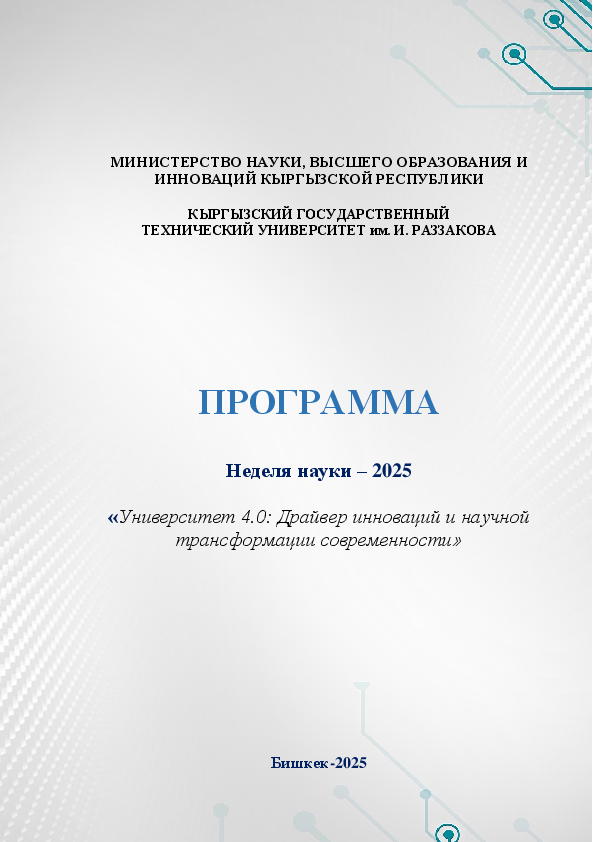 МИНИСТЕРСТВО НАУКИ, ВЫСШЕГО ОБРАЗОВАНИЯ И ИННОВАЦИЙ КЫРГЫЗСКОЙ РЕСПУБЛИКИ

КЫРГЫЗСКИЙ ГОСУДАРСТВЕННЫЙ ТЕХНИЧЕСКИЙ УНИВЕРСИТЕТ им. И. РАЗЗАКОВА

ПРОГРАММА

Неделя науки – 2025

«Университет 4.0: Драйвер инноваций и научной трансформации современности»

Бишкек-2025